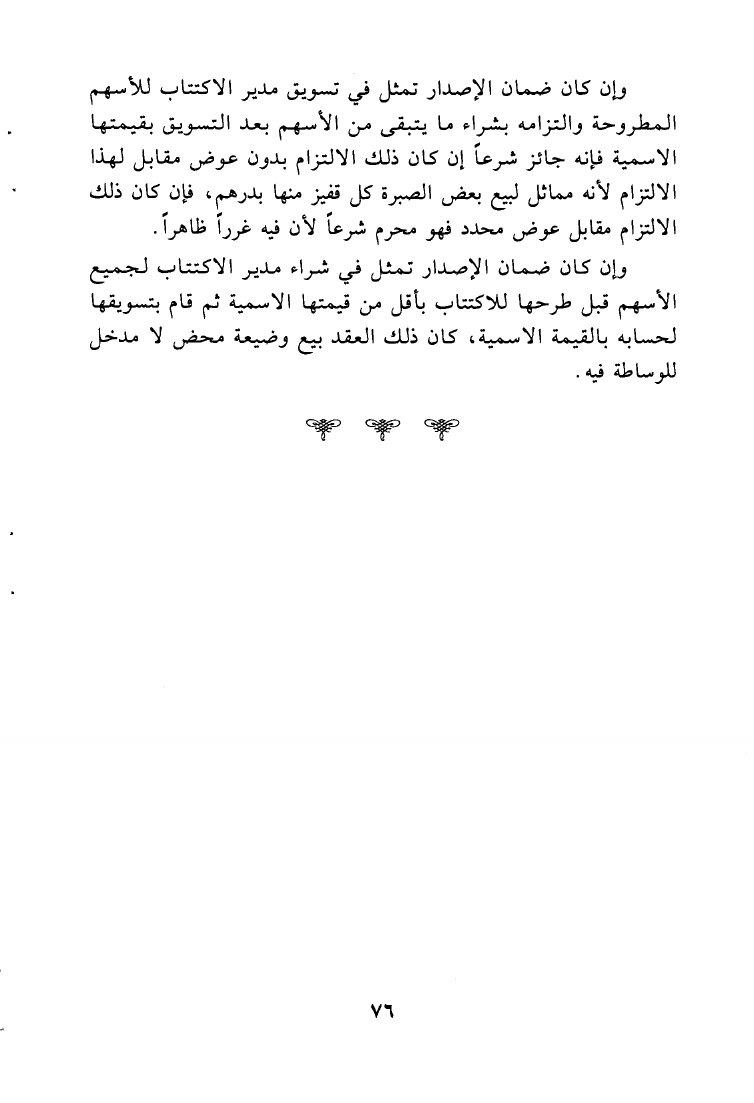 وإن كان ضمان الإصدار تمثل في تسويق مدير الاكتتاب للأسهم المطروحة والتزامه بشراء ما يتبقى من الأسهم بعد التسويق بقيمتها الاسمية فإنه جائز شرعاً إن كان ذلك الالتزام بدون عوض مقابل لهذا الالتزام لأنه مماثل لبيع بعض الصبرة كل قفيز منها بدرهم، فإن كان ذلك الالتزام مقابل عوض محدد فهو محرم شرعاً لأن فيه غرراً ظاهراً.

وإن كان ضمان الإصدار تمثل في شراء مدير الاكتتاب لجميع الأسهم قبل طرحها للاكتتاب بأقل من قيمتها الاسمية ثم قام بتسويقها لحسابه بالقيمة الاسمية، كان ذلك العقد بيع وضيعة محض لا مدخل للوساطة فيه.

٧٦